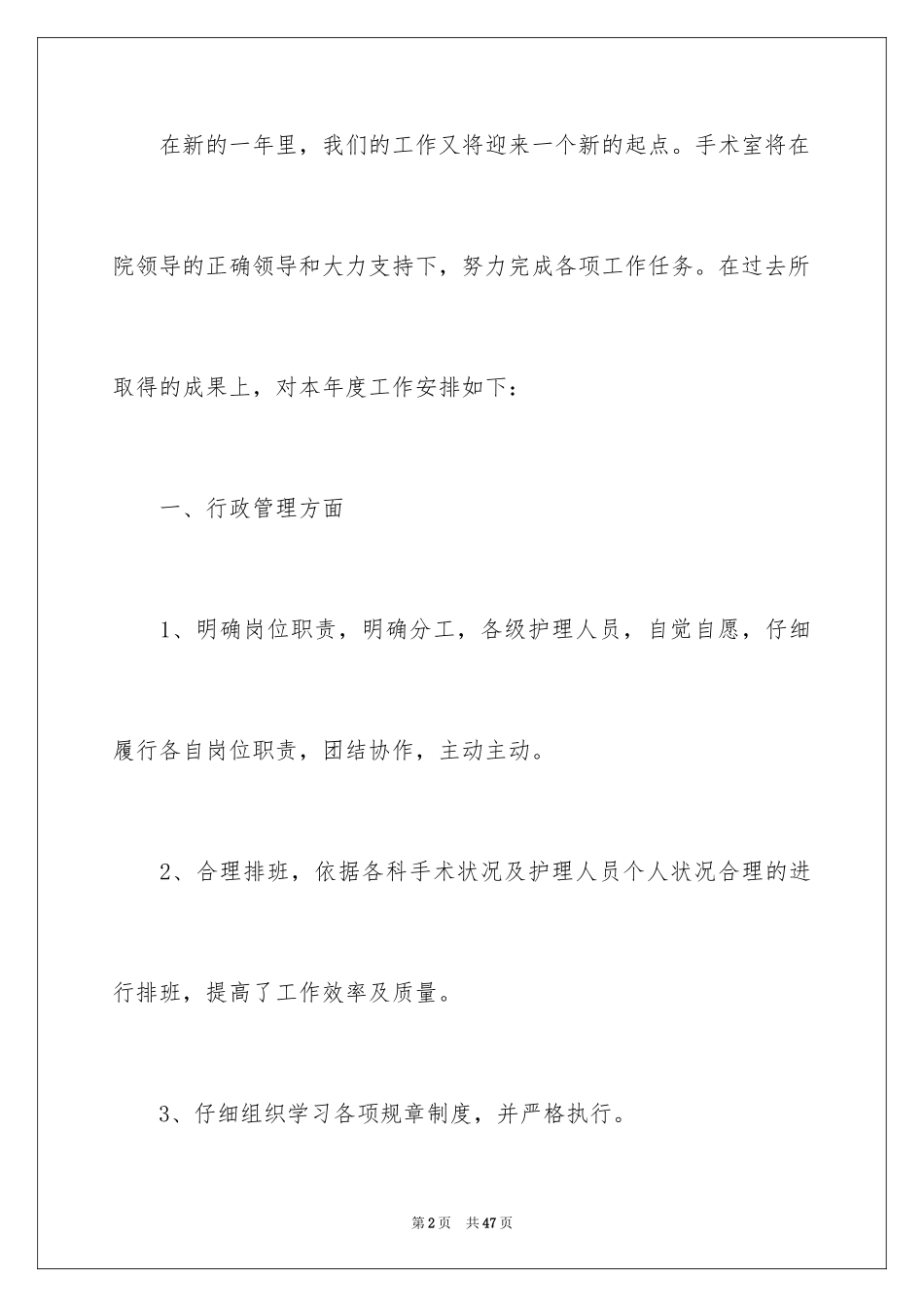 在新的一年里，我们的工作又将迎来一个新的起点。手术室将在院领导的正确领导和大力支持下，努力完成各项工作任务。在过去所取得的成果上，对本年度工作安排如下：

一、行政管理方面

1、明确岗位职责，明确分工，各级护理人员，自觉自愿，仔细履行各自岗位职责，团结协作，主动主动。

2、合理排班，依据各科手术状况及护理人员个人状况合理的进行排班，提高了工作效率及质量。

3、仔细组织学习各项规章制度，并严格执行。

第2页 共47页